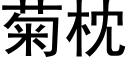 菊枕